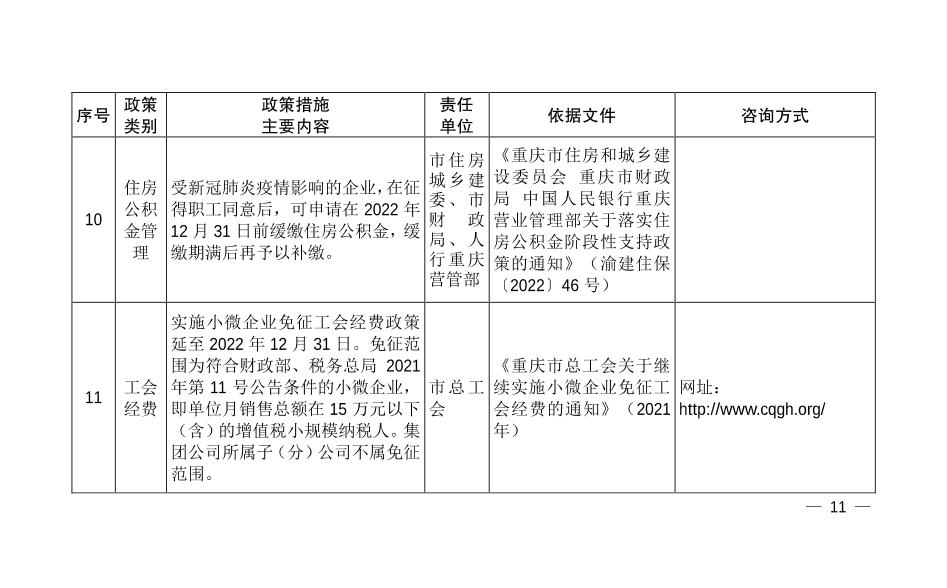 | 序号 | 政策类别 | 政策措施主要内容 | 责任单位 | 依据文件 | 咨询方式 |
|---|---|---|---|---|---|
| 10 | 住房公积金管理 | 受新冠肺炎疫情影响的企业，在征得职工同意后，可申请在 2022 年 12 月 31 日前缓缴住房公积金，缓缴期满后再予以补缴。 | 市住房城乡建委、市财政局、人行重庆营管部 | 《重庆市住房和城乡建设委员会 重庆市财政局 中国人民银行重庆营业管理部关于落实住房公积金阶段性支持政策的通知》（渝建住保〔2022〕46 号） | |
| 11 | 工会经费 | 实施小微企业免征工会经费政策延至 2022 年 12 月 31 日。免征范围为符合财政部、税务总局 2021 年第 11 号公告条件的小微企业，即单位月销售总额在 15 万元以下（含）的增值税小规模纳税人。集团公司所属子（分）公司不属免征范围。 | 市总工会 | 《重庆市总工会关于继续实施小微企业免征工会经费的通知》（2021 年） | 网址：http://www.cqgh.org/ |

— 11 —